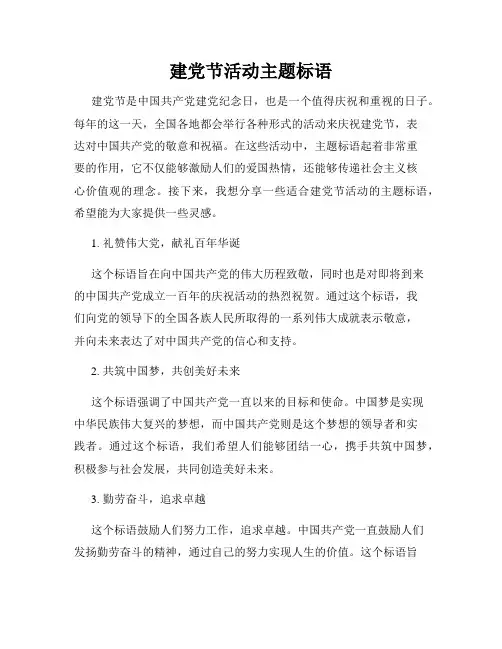 建党节活动主题标语

建党节是中国共产党建党纪念日，也是一个值得庆祝和重视的日子。每年的这一天，全国各地都会举行各种形式的活动来庆祝建党节，表达对中国共产党的敬意和祝福。在这些活动中，主题标语起着非常重要的作用，它不仅能够激励人们的爱国热情，还能够传递社会主义核心价值观的理念。接下来，我想分享一些适合建党节活动的主题标语，希望能为大家提供一些灵感。

1. 礼赞伟大党，献礼百年华诞

这个标语旨在向中国共产党的伟大历程致敬，同时也是对即将到来的中国共产党成立一百年的庆祝活动的热烈祝贺。通过这个标语，我们向党的领导下的全国各族人民所取得的一系列伟大成就表示敬意，并向未来表达了对中国共产党的信心和支持。

2. 共筑中国梦，共创美好未来

这个标语强调了中国共产党一直以来的目标和使命。中国梦是实现中华民族伟大复兴的梦想，而中国共产党则是这个梦想的领导者和实践者。通过这个标语，我们希望人们能够团结一心，携手共筑中国梦，积极参与社会发展，共同创造美好未来。

3. 勤劳奋斗，追求卓越

这个标语鼓励人们努力工作，追求卓越。中国共产党一直鼓励人们发扬勤劳奋斗的精神，通过自己的努力实现人生的价值。这个标语旨